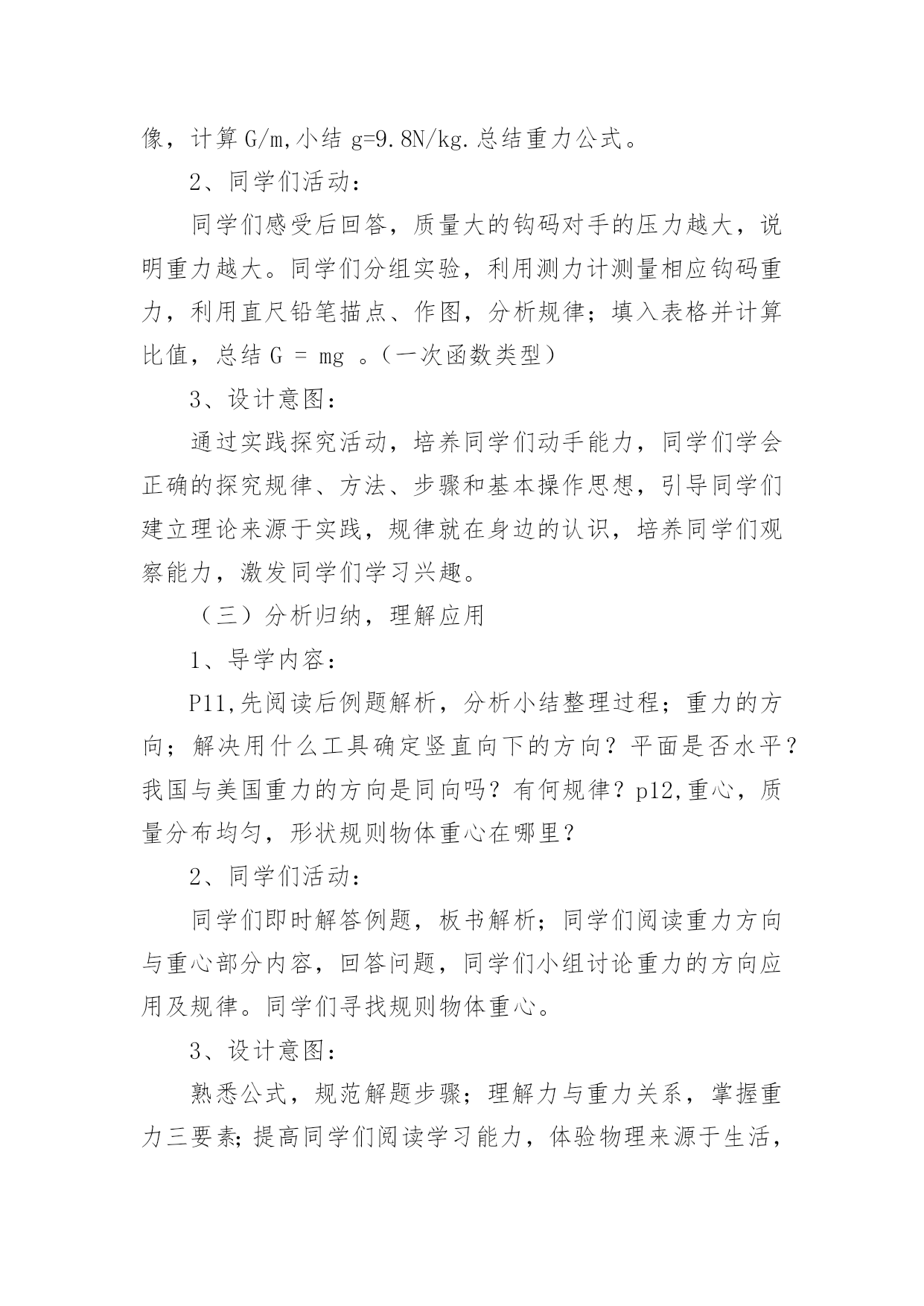 像，计算 G/m,小结 g=9.8N/kg.总结重力公式。

2、同学们活动：

同学们感受后回答，质量大的钩码对手的压力越大，说明重力越大。同学们分组实验，利用测力计测量相应钩码重力，利用直尺铅笔描点、作图，分析规律；填入表格并计算比值，总结 G = mg 。（一次函数类型）

3、设计意图：

通过实践探究活动，培养同学们动手能力，同学们学会正确的探究规律、方法、步骤和基本操作思想，引导同学们建立理论来源于实践，规律就在身边的认识，培养同学们观察能力，激发同学们学习兴趣。

（三）分析归纳，理解应用

1、导学内容：

P11,先阅读后例题解析，分析小结整理过程；重力的方向；解决用什么工具确定竖直向下的方向？平面是否水平？我国与美国重力的方向是同向吗？有何规律？p12,重心，质量分布均匀，形状规则物体重心在哪里？

2、同学们活动：

同学们即时解答例题，板书解析；同学们阅读重力方向与重心部分内容，回答问题，同学们小组讨论重力的方向应用及规律。同学们寻找规则物体重心。

3、设计意图：

熟悉公式，规范解题步骤；理解力与重力关系，掌握重力三要素;提高同学们阅读学习能力，体验物理来源于生活，